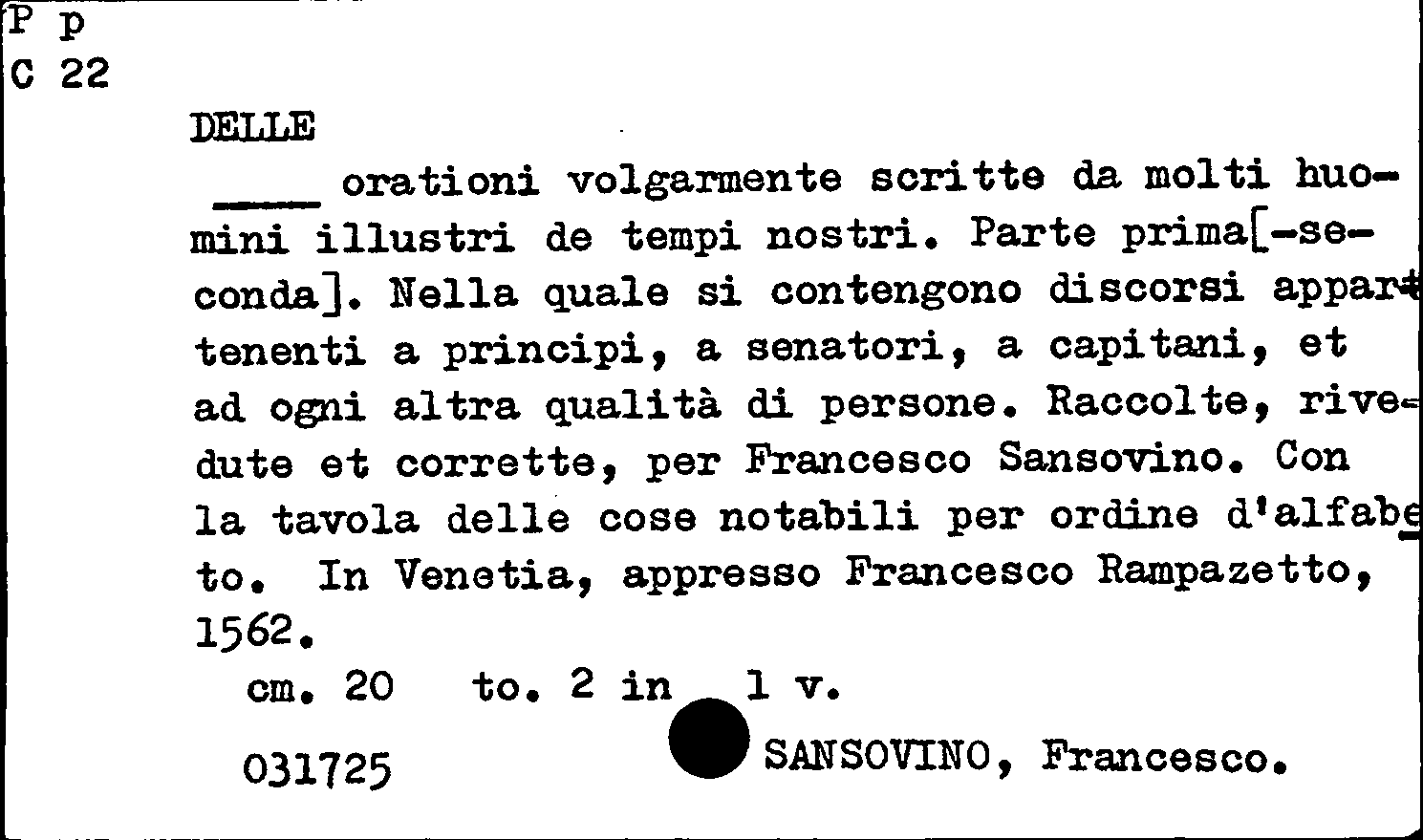 P p
C 22

DELLE

____ orationi volgarmente scritte da molti huomini illustri de tempi nostri. Parte prima[-seconda]. Nella quale si contengono discorsi appartenenti a principi, a senatori, a capitani, et ad ogni altra qualità di persone. Raccolte, rivedute et corrette, per Francesco Sansovino. Con la tavola delle cose notabili per ordine d'alfabeto. In Venetia, appresso Francesco Rampazetto, 1562.

cm. 20 to. 2 in 1 v.

031725 SANSOVINO, Francesco.